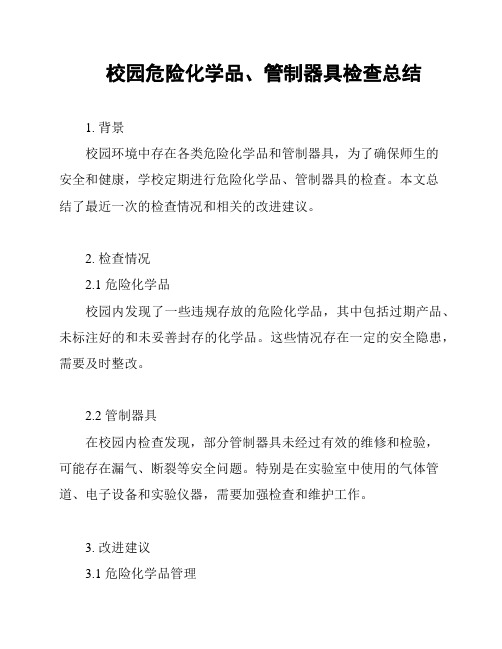 校园危险化学品、管制器具检查总结

1. 背景

校园环境中存在各类危险化学品和管制器具，为了确保师生的安全和健康，学校定期进行危险化学品、管制器具的检查。本文总结了最近一次的检查情况和相关的改进建议。

2. 检查情况

2.1 危险化学品

校园内发现了一些违规存放的危险化学品，其中包括过期产品、未标注好的和未妥善封存的化学品。这些情况存在一定的安全隐患，需要及时整改。

2.2 管制器具

在校园内检查发现，部分管制器具未经过有效的维修和检验，可能存在漏气、断裂等安全问题。特别是在实验室中使用的气体管道、电子设备和实验仪器，需要加强检查和维护工作。

3. 改进建议

3.1 危险化学品管理